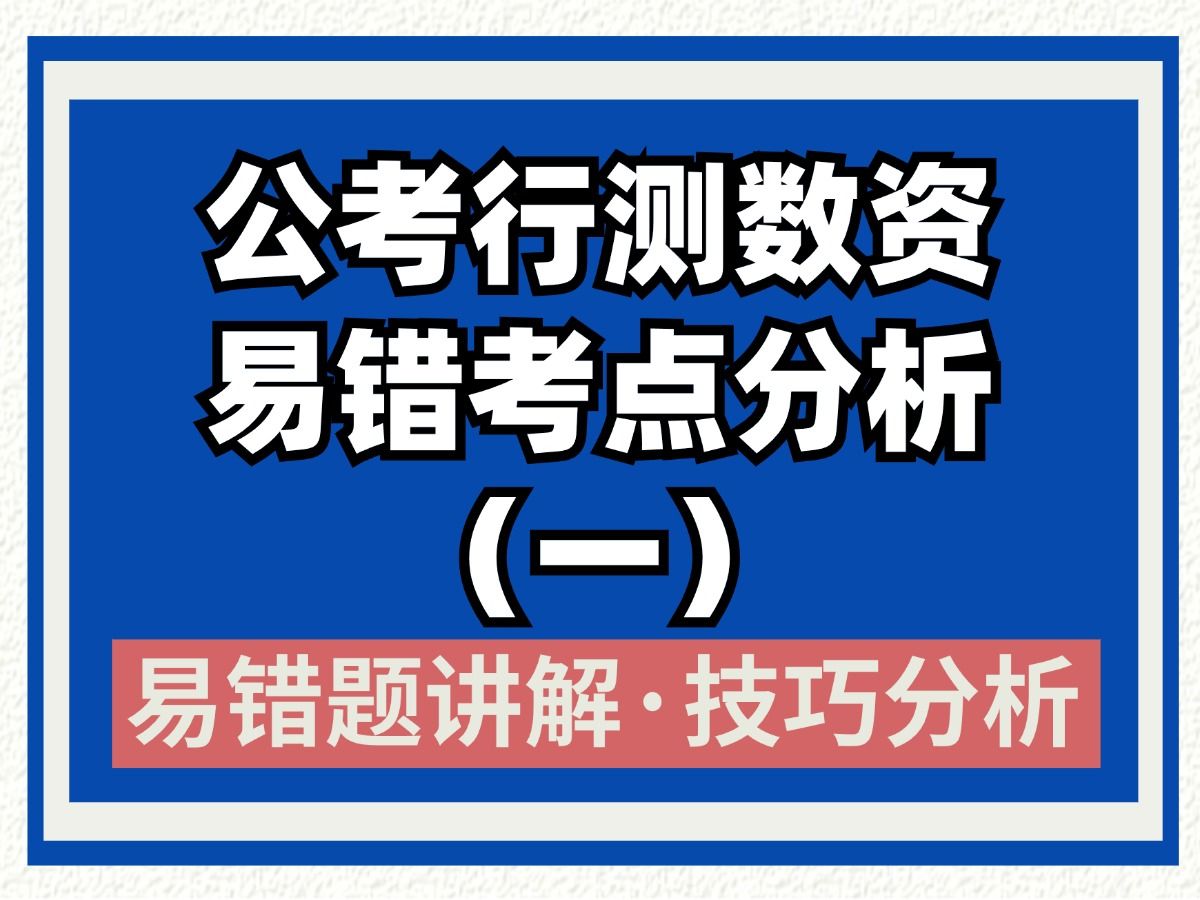 公考行测数资
易错考点分析
（一）

易错题讲解·技巧分析